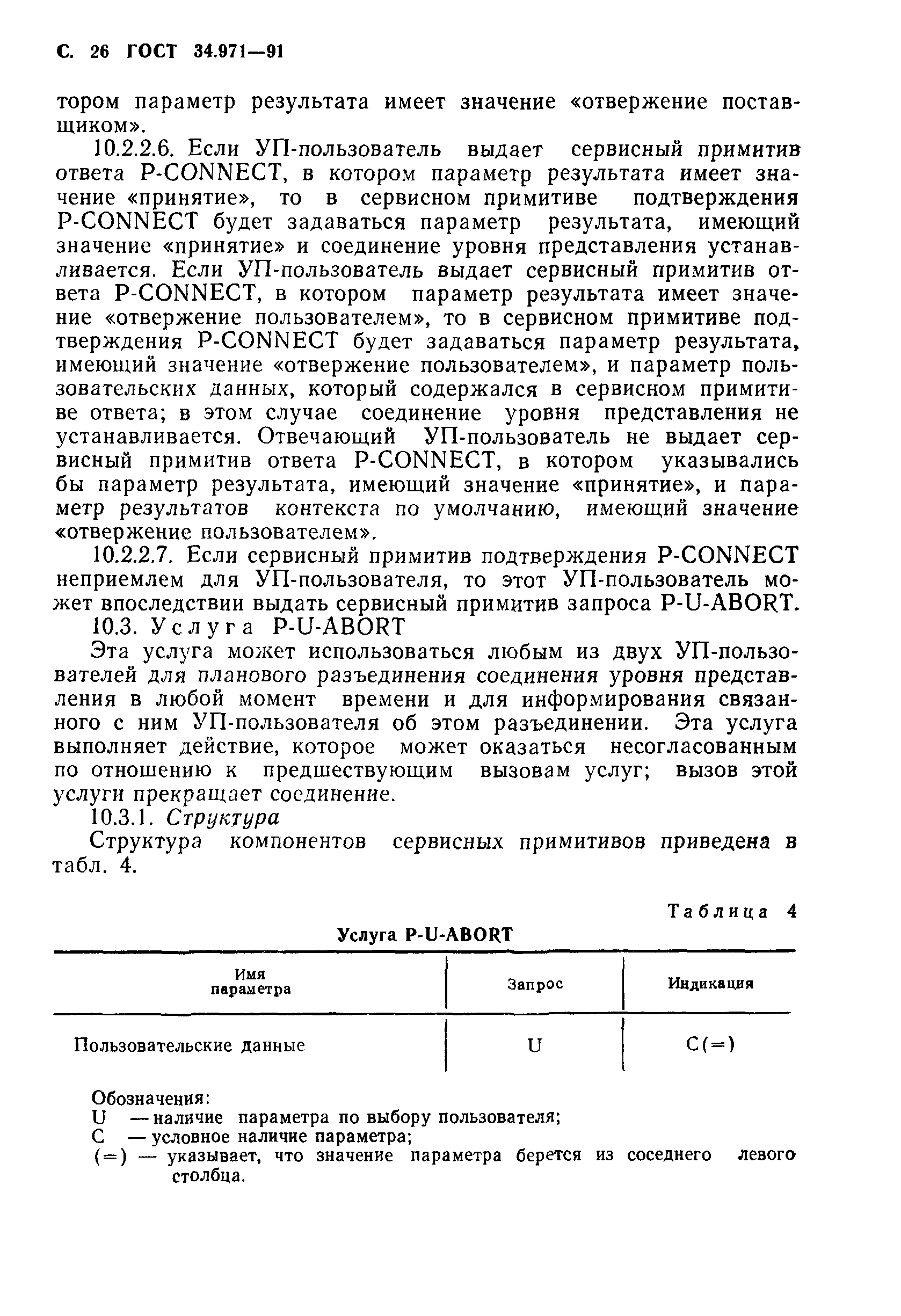 С. 26 ГОСТ 34.971—91

тором параметр результата имеет значение «отвержение поставщиком».

10.2.2.6. Если УП-пользователь выдает сервисный примитив ответа P-CONNECT, в котором параметр результата имеет значение «принятие», то в сервисном примитиве подтверждения P-CONNECT будет задаваться параметр результата, имеющий значение «принятие» и соединение уровня представления устанавливается. Если УП-пользователь выдает сервисный примитив ответа P-CONNECT, в котором параметр результата имеет значение «отвержение пользователем», то в сервисном примитиве подтверждения P-CONNECT будет задаваться параметр результата, имеющий значение «отвержение пользователем», и параметр пользовательских данных, который содержался в сервисном примитиве ответа; в этом случае соединение уровня представления не устанавливается. Отвечающий УП-пользователь не выдает сервисный примитив ответа P-CONNECT, в котором указывались бы параметр результата, имеющий значение «принятие», и параметр результатов контекста по умолчанию, имеющий значение «отвержение пользователем».

10.2.2.7. Если сервисный примитив подтверждения P-CONNECT неприемлем для УП-пользователя, то этот УП-пользователь может впоследствии выдать сервисный примитив запроса P-U-ABORT.

10.3. Услуга P-U-ABORT

Эта услуга может использоваться любым из двух УП-пользователей для планового разъединения соединения уровня представления в любой момент времени и для информирования связанного с ним УП-пользователя об этом разъединении. Эта услуга выполняет действие, которое может оказаться несогласованным по отношению к предшествующим вызовам услуг; вызов этой услуги прекращает соединение.

10.3.1. Структура

Структура компонентов сервисных примитивов приведена в табл. 4.

Таблица 4

Услуга P-U-ABORT

| Имя параметра | Запрос | Индикация |
|---|---|---|
| Пользовательские данные | U | C(=) |

Обозначения:
U — наличие параметра по выбору пользователя;
C — условное наличие параметра;
(=) — указывает, что значение параметра берется из соседнего левого столбца.